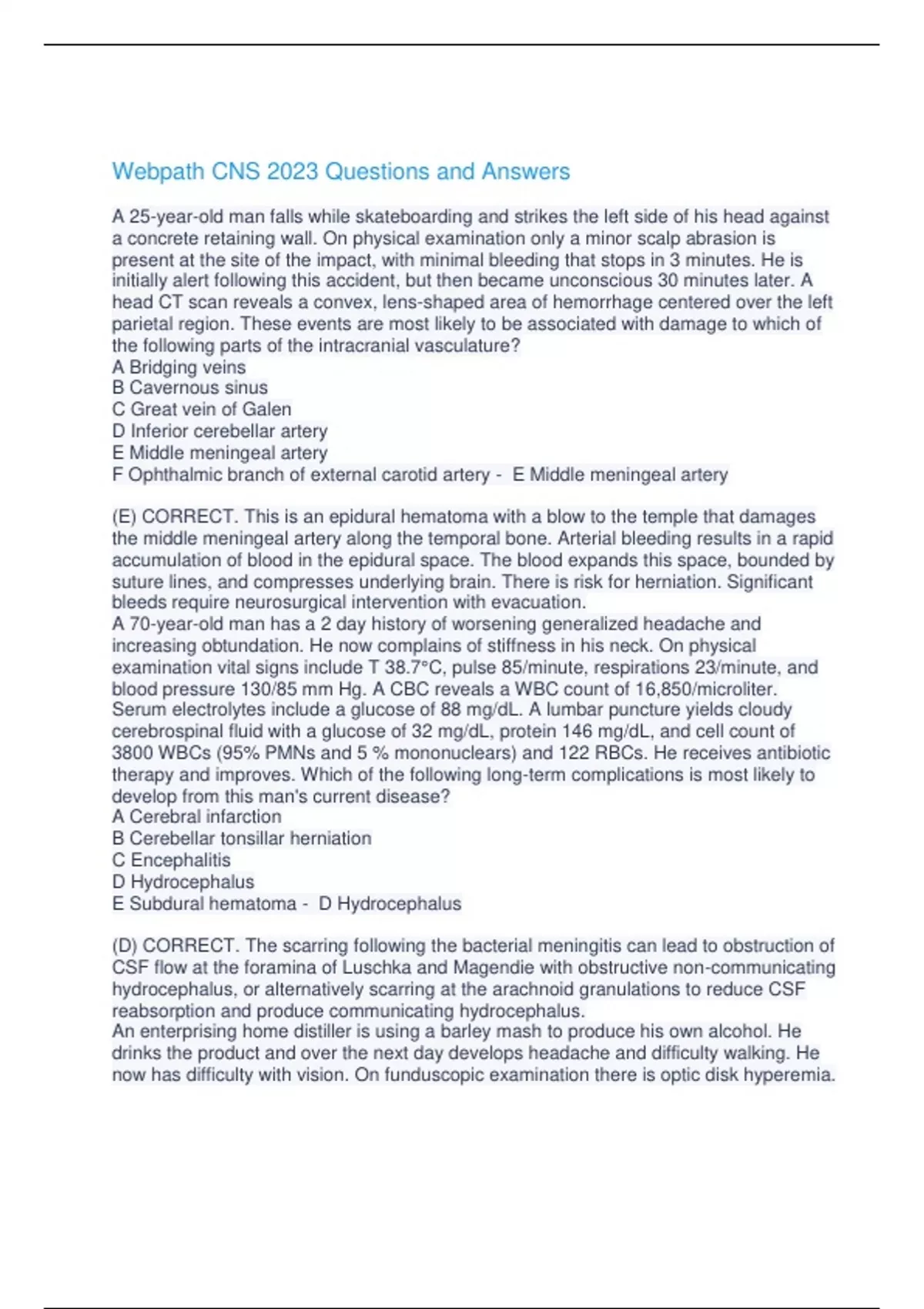 Webpath CNS 2023 Questions and Answers

A 25-year-old man falls while skateboarding and strikes the left side of his head against a concrete retaining wall. On physical examination only a minor scalp abrasion is present at the site of the impact, with minimal bleeding that stops in 3 minutes. He is initially alert following this accident, but then became unconscious 30 minutes later. A head CT scan reveals a convex, lens-shaped area of hemorrhage centered over the left parietal region. These events are most likely to be associated with damage to which of the following parts of the intracranial vasculature?
A Bridging veins
B Cavernous sinus
C Great vein of Galen
D Inferior cerebellar artery
E Middle meningeal artery
F Ophthalmic branch of external carotid artery - E Middle meningeal artery

(E) CORRECT. This is an epidural hematoma with a blow to the temple that damages the middle meningeal artery along the temporal bone. Arterial bleeding results in a rapid accumulation of blood in the epidural space. The blood expands this space, bounded by suture lines, and compresses underlying brain. There is risk for herniation. Significant bleeds require neurosurgical intervention with evacuation.
A 70-year-old man has a 2 day history of worsening generalized headache and increasing obtundation. He now complains of stiffness in his neck. On physical examination vital signs include T 38.7°C, pulse 85/minute, respirations 23/minute, and blood pressure 130/85 mm Hg. A CBC reveals a WBC count of 16,850/microliter. Serum electrolytes include a glucose of 88 mg/dL. A lumbar puncture yields cloudy cerebrospinal fluid with a glucose of 32 mg/dL, protein 146 mg/dL, and cell count of 3800 WBCs (95% PMNs and 5 % mononuclears) and 122 RBCs. He receives antibiotic therapy and improves. Which of the following long-term complications is most likely to develop from this man's current disease?
A Cerebral infarction
B Cerebellar tonsillar herniation
C Encephalitis
D Hydrocephalus
E Subdural hematoma - D Hydrocephalus

(D) CORRECT. The scarring following the bacterial meningitis can lead to obstruction of CSF flow at the foramina of Luschka and Magendie with obstructive non-communicating hydrocephalus, or alternatively scarring at the arachnoid granulations to reduce CSF reabsorption and produce communicating hydrocephalus.
An enterprising home distiller is using a barley mash to produce his own alcohol. He drinks the product and over the next day develops headache and difficulty walking. He now has difficulty with vision. On funduscopic examination there is optic disk hyperemia.